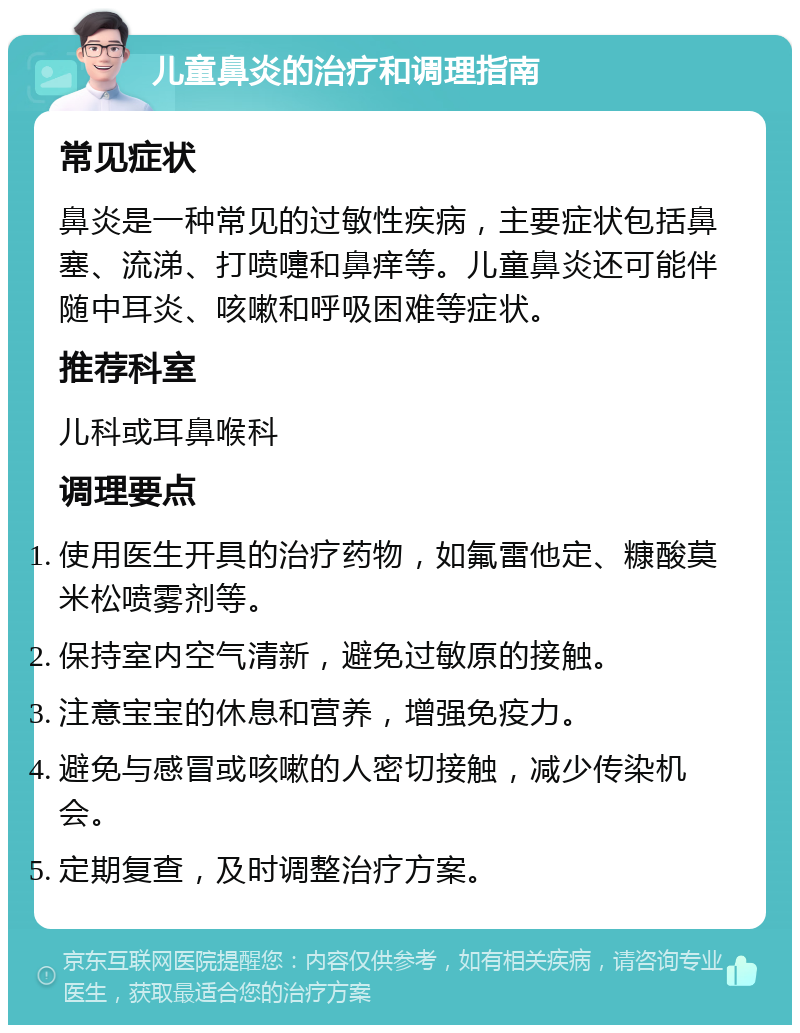 儿童鼻炎的治疗和调理指南

常见症状

鼻炎是一种常见的过敏性疾病，主要症状包括鼻塞、流涕、打喷嚏和鼻痒等。儿童鼻炎还可能伴随中耳炎、咳嗽和呼吸困难等症状。

推荐科室

儿科或耳鼻喉科

调理要点

1. 使用医生开具的治疗药物，如氟雷他定、糠酸莫米松喷雾剂等。
2. 保持室内空气清新，避免过敏原的接触。
3. 注意宝宝的休息和营养，增强免疫力。
4. 避免与感冒或咳嗽的人密切接触，减少传染机会。
5. 定期复查，及时调整治疗方案。

京东互联网医院提醒您：内容仅供参考，如有相关疾病，请咨询专业医生，获取最适合您的治疗方案